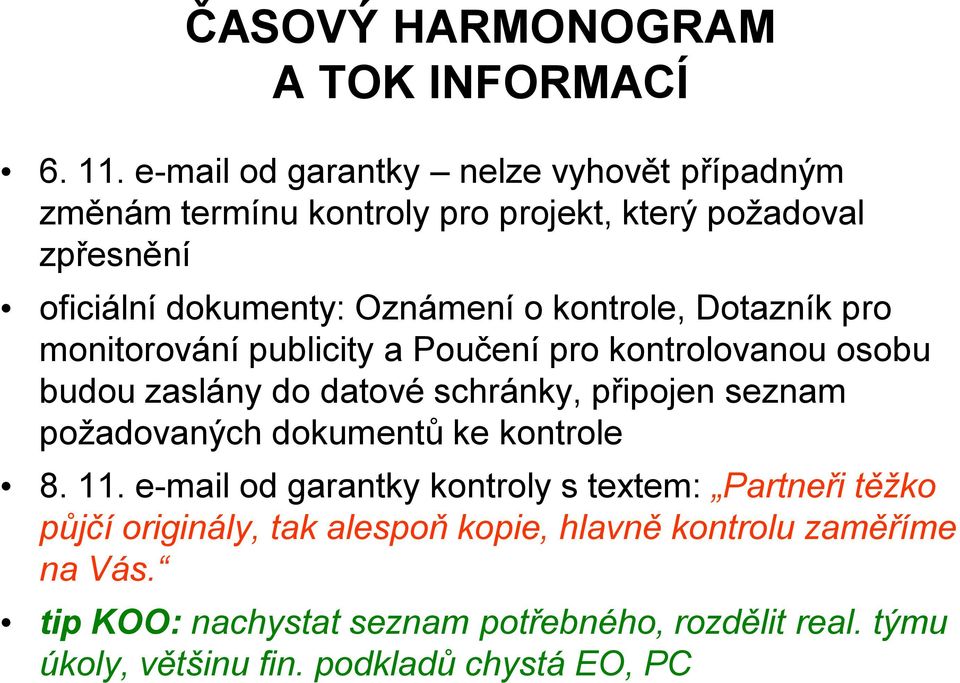 ČASOVÝ HARMONOGRAM
A TOK INFORMACÍ

• 6. 11. e-mail od garantky – nelze vyhovět případným změnám termínu kontroly pro projekt, který požadoval zpřesnění

• oficiální dokumenty: Oznámení o kontrole, Dotazník pro monitorování publicity a Poučení pro kontrolovanou osobu budou zaslány do datové schránky, připojen seznam požadovaných dokumentů ke kontrole

• 8. 11. e-mail od garantky kontroly s textem: „Partneři těžko půjčí originály, tak alespoň kopie, hlavně kontrolu zaměříme na Vás.“

• tip KOO: nachystat seznam potřebného, rozdělit real. týmu úkoly, většinu fin. podkladů chystá EO, PC